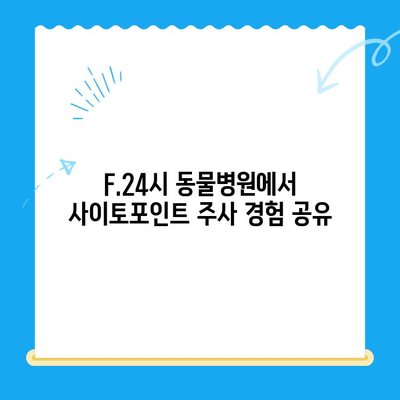 F.24시 동물병원에서
사이토포인트 주사 경험 공유